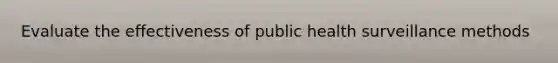 Evaluate the effectiveness of public health surveillance methods